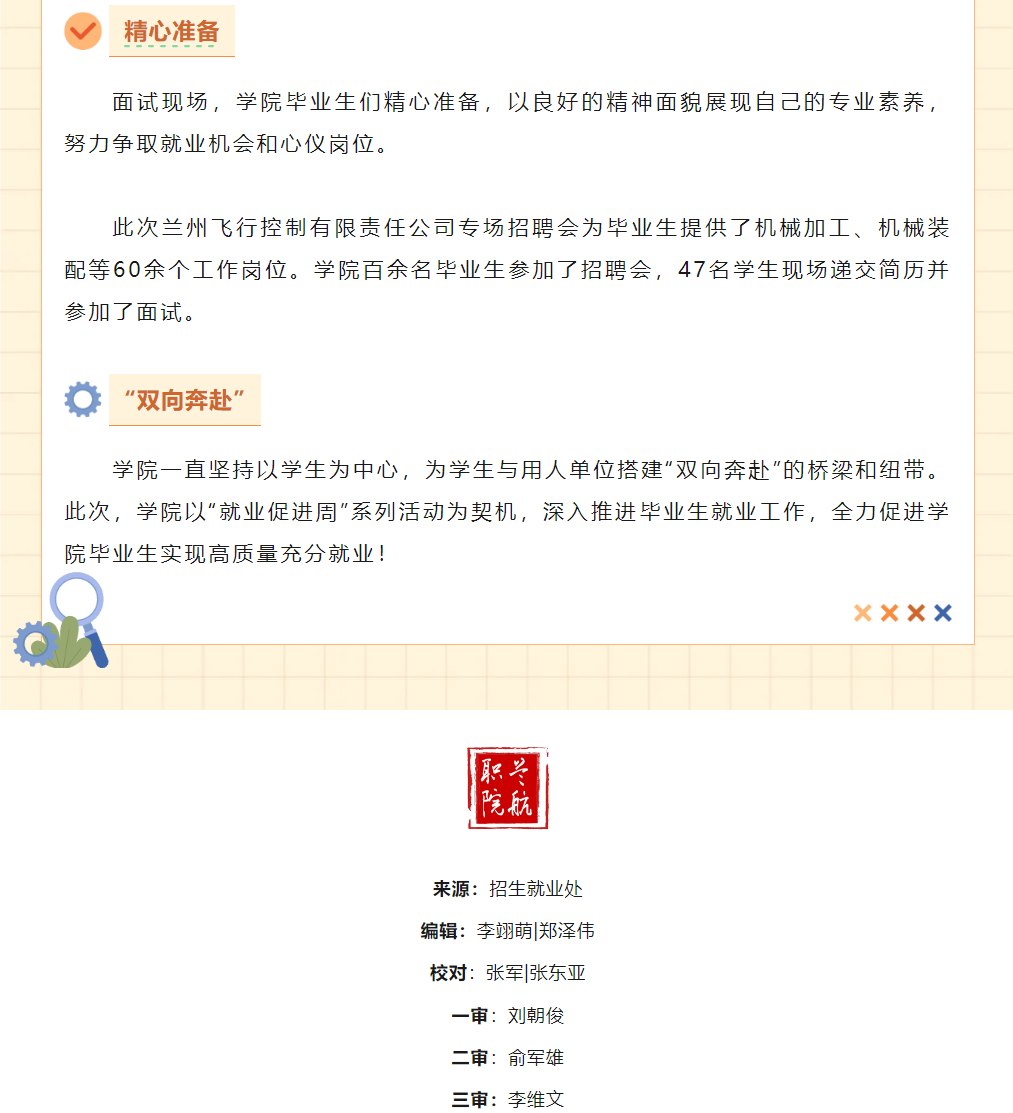 精心准备

面试现场，学院毕业生们精心准备，以良好的精神面貌展现自己的专业素养，努力争取就业机会和心仪岗位。

此次兰州飞行控制有限责任公司专场招聘会为毕业生提供了机械加工、机械装配等60余个工作岗位。学院百余名毕业生参加了招聘会，47名学生现场递交简历并参加了面试。

“双向奔赴”

学院一直坚持以学生为中心，为学生与用人单位搭建“双向奔赴”的桥梁和纽带。此次，学院以“就业促进周”系列活动为契机，深入推进毕业生就业工作，全力促进学院毕业生实现高质量充分就业！

兰航职院

来源：招生就业处

编辑：李翊萌|郑泽伟

校对：张军|张东亚

一审：刘朝俊

二审：俞军雄

三审：李维文